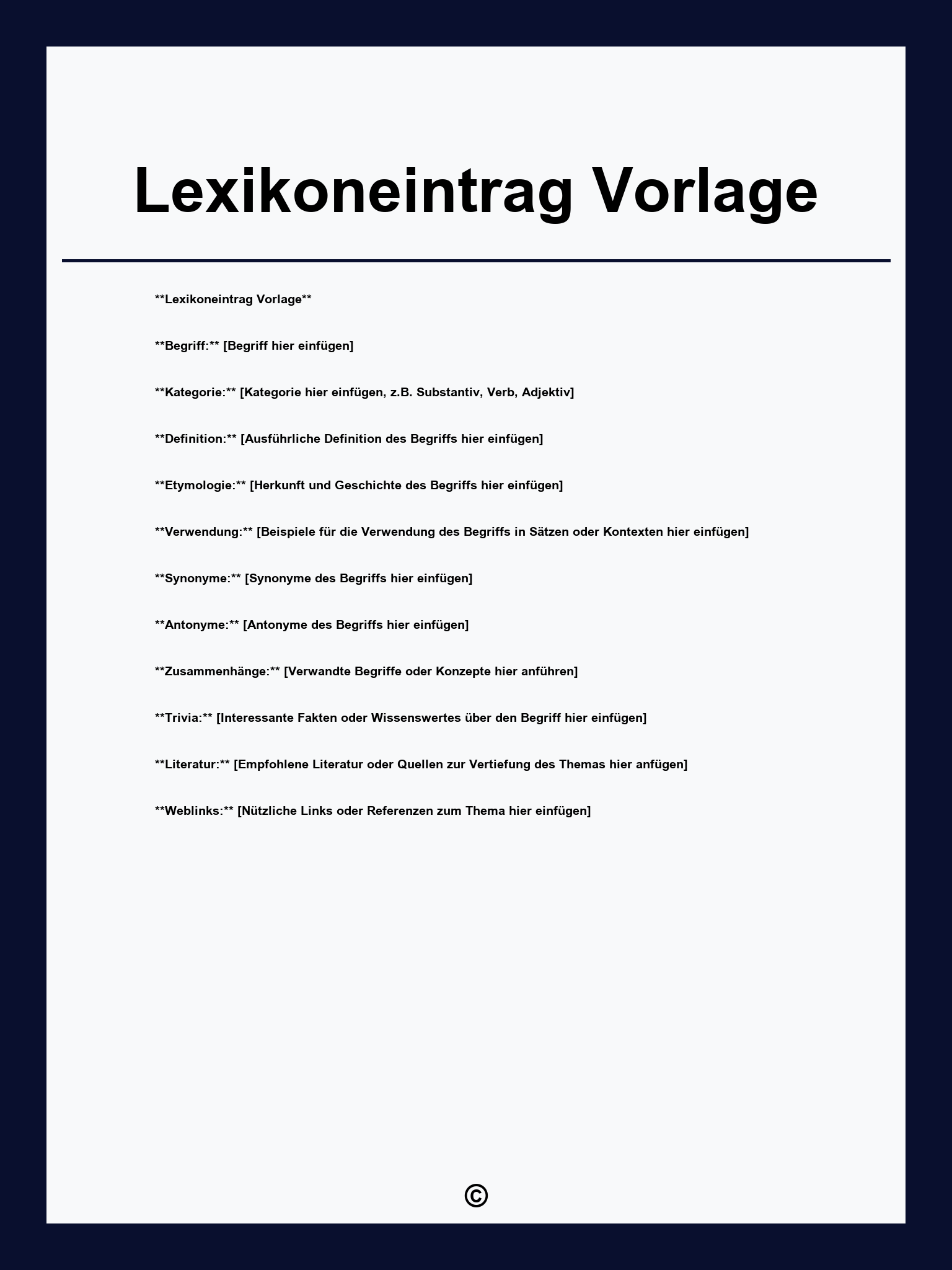 Lexikoneintrag Vorlage

**Lexikoneintrag Vorlage**

**Begriff:** [Begriff hier einfügen]

**Kategorie:** [Kategorie hier einfügen, z.B. Substantiv, Verb, Adjektiv]

**Definition:** [Ausführliche Definition des Begriffs hier einfügen]

**Etymologie:** [Herkunft und Geschichte des Begriffs hier einfügen]

**Verwendung:** [Beispiele für die Verwendung des Begriffs in Sätzen oder Kontexten hier einfügen]

**Synonyme:** [Synonyme des Begriffs hier einfügen]

**Antonyme:** [Antonyme des Begriffs hier einfügen]

**Zusammenhänge:** [Verwandte Begriffe oder Konzepte hier anführen]

**Trivia:** [Interessante Fakten oder Wissenswertes über den Begriff hier einfügen]

**Literatur:** [Empfohlene Literatur oder Quellen zur Vertiefung des Themas hier anfügen]

**Weblinks:** [Nützliche Links oder Referenzen zum Thema hier einfügen]

©